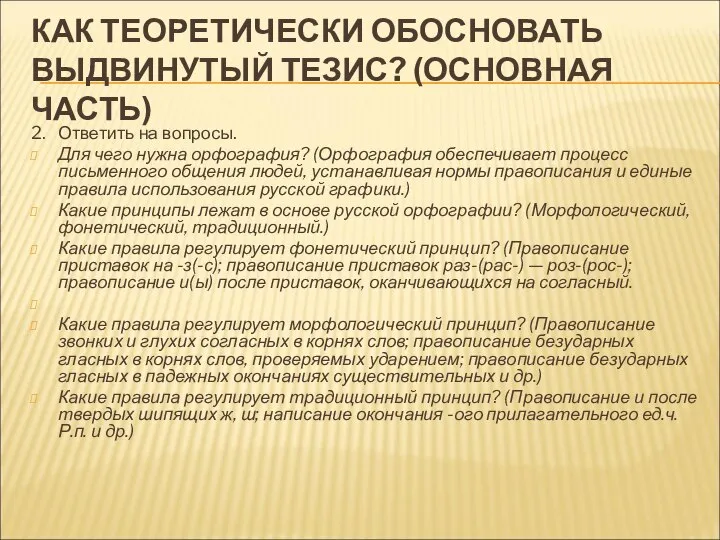 КАК ТЕОРЕТИЧЕСКИ ОБОСНОВАТЬ ВЫДВИНУТЫЙ ТЕЗИС? (ОСНОВНАЯ ЧАСТЬ)

2. Ответить на вопросы.

Для чего нужна орфография? (Орфография обеспечивает процесс письменного общения людей, устанавливая нормы правописания и единые правила использования русской графики.)

Какие принципы лежат в основе русской орфографии? (Морфологический, фонетический, традиционный.)

Какие правила регулирует фонетический принцип? (Правописание приставок на -з(-с); правописание приставок раз-(рас-) — роз-(рос-); правописание и(ы) после приставок, оканчивающихся на согласный.

Какие правила регулирует морфологический принцип? (Правописание звонких и глухих согласных в корнях слов; правописание безударных гласных в корнях слов, проверяемых ударением; правописание безударных гласных в падежных окончаниях существительных и др.)

Какие правила регулирует традиционный принцип? (Правописание и после твердых шипящих ж, ш; написание окончания -ого прилагательного ед.ч. Р.п. и др.)